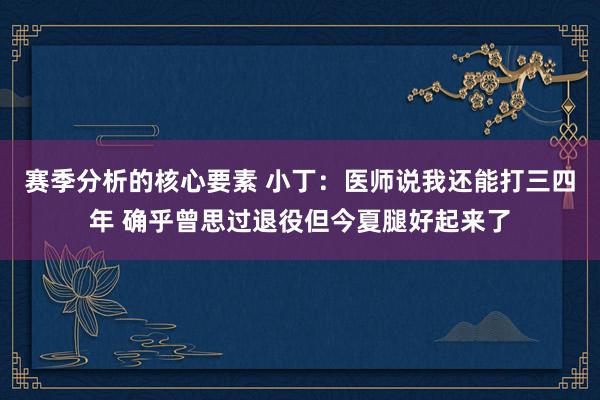 赛季分析的核心要素 小丁：医师说我还能打三四年 确乎曾思过退役但今夏腿好起来了